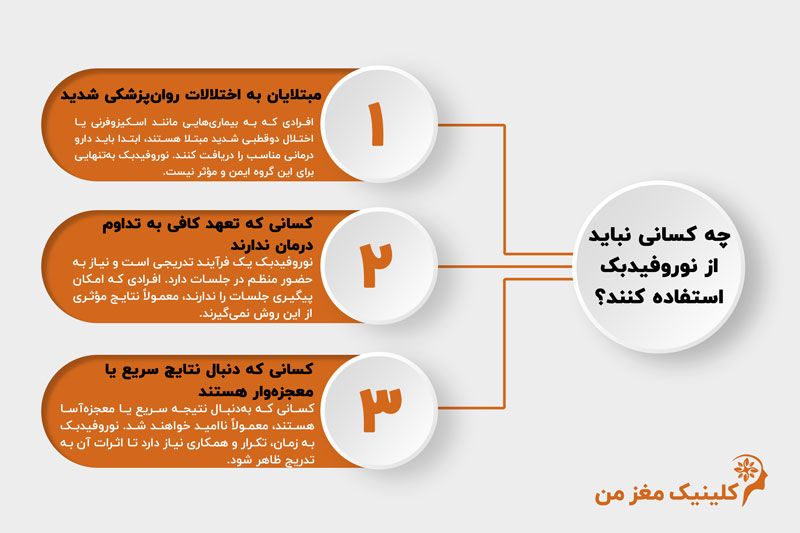 چه کسانی نباید از نوروفیدبک استفاده کنند؟

۱
مبتلایان به اختلالات روان‌پزشکی شدید
افرادی که به بیماری‌هایی مانند اسکیزوفرنی یا اختلال دوقطبی شدید مبتلا هستند، ابتدا باید دارو درمانی مناسب را دریافت کنند. نوروفیدبک به‌تنهایی برای این گروه ایمن و مؤثر نیست.

۲
کسانی که تعهد کافی به تداوم درمان ندارند
نوروفیدبک یک فرآیند تدریجی است و نیاز به حضور منظم در جلسات دارد. افرادی که امکان پیگیری جلسات را ندارند، معمولاً نتایج مؤثری از این روش نمی‌گیرند.

۳
کسانی که دنبال نتایج سریع یا معجزه‌وار هستند
کسانی که به‌دنبال نتیجه سریع یا معجزه‌آسا هستند، معمولاً ناامید خواهند شد. نوروفیدبک به زمان، تکرار و همکاری نیاز دارد تا اثرات آن به تدریج ظاهر شود.

کلینیک مغز من